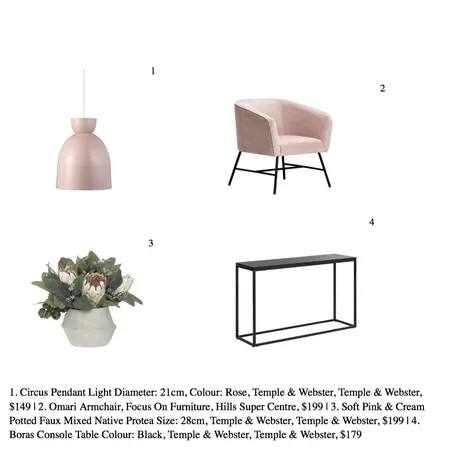 1

2

3

4

1. Circus Pendant Light Diameter: 21cm, Colour: Rose, Temple & Webster, Temple & Webster, $149 | 2. Omari Armchair, Focus On Furniture, Hills Super Centre, $199 | 3. Soft Pink & Cream Potted Faux Mixed Native Protea Size: 28cm, Temple & Webster, Temple & Webster, $199 | 4. Boras Console Table Colour: Black, Temple & Webster, Temple & Webster, $179